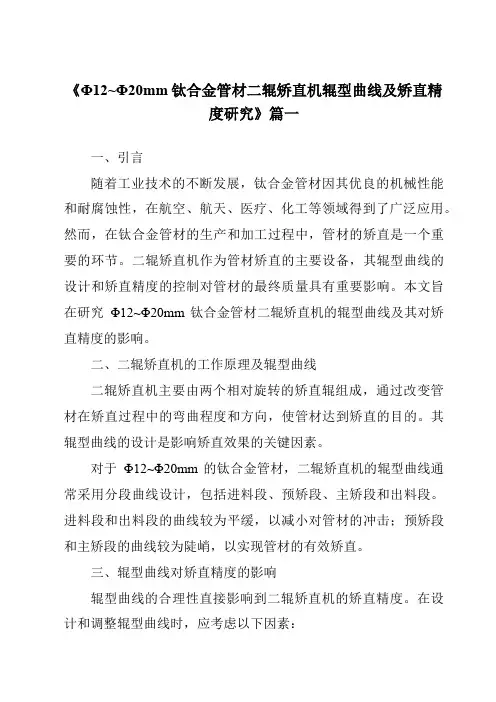 《Φ12~Φ20mm 钛合金管材二辊矫直机辊型曲线及矫直精度研究》篇一

一、引言

随着工业技术的不断发展，钛合金管材因其优良的机械性能和耐腐蚀性，在航空、航天、医疗、化工等领域得到了广泛应用。然而，在钛合金管材的生产和加工过程中，管材的矫直是一个重要的环节。二辊矫直机作为管材矫直的主要设备，其辊型曲线的设计和矫直精度的控制对管材的最终质量具有重要影响。本文旨在研究 Φ12~Φ20mm 钛合金管材二辊矫直机的辊型曲线及其对矫直精度的影响。

二、二辊矫直机的工作原理及辊型曲线

二辊矫直机主要由两个相对旋转的矫直辊组成，通过改变管材在矫直过程中的弯曲程度和方向，使管材达到矫直的目的。其辊型曲线的设计是影响矫直效果的关键因素。

对于 Φ12~Φ20mm 的钛合金管材，二辊矫直机的辊型曲线通常采用分段曲线设计，包括进料段、预矫段、主矫段和出料段。进料段和出料段的曲线较为平缓，以减小对管材的冲击；预矫段和主矫段的曲线较为陡峭，以实现管材的有效矫直。

三、辊型曲线对矫直精度的影响

辊型曲线的合理性直接影响到二辊矫直机的矫直精度。在设计和调整辊型曲线时，应考虑以下因素：